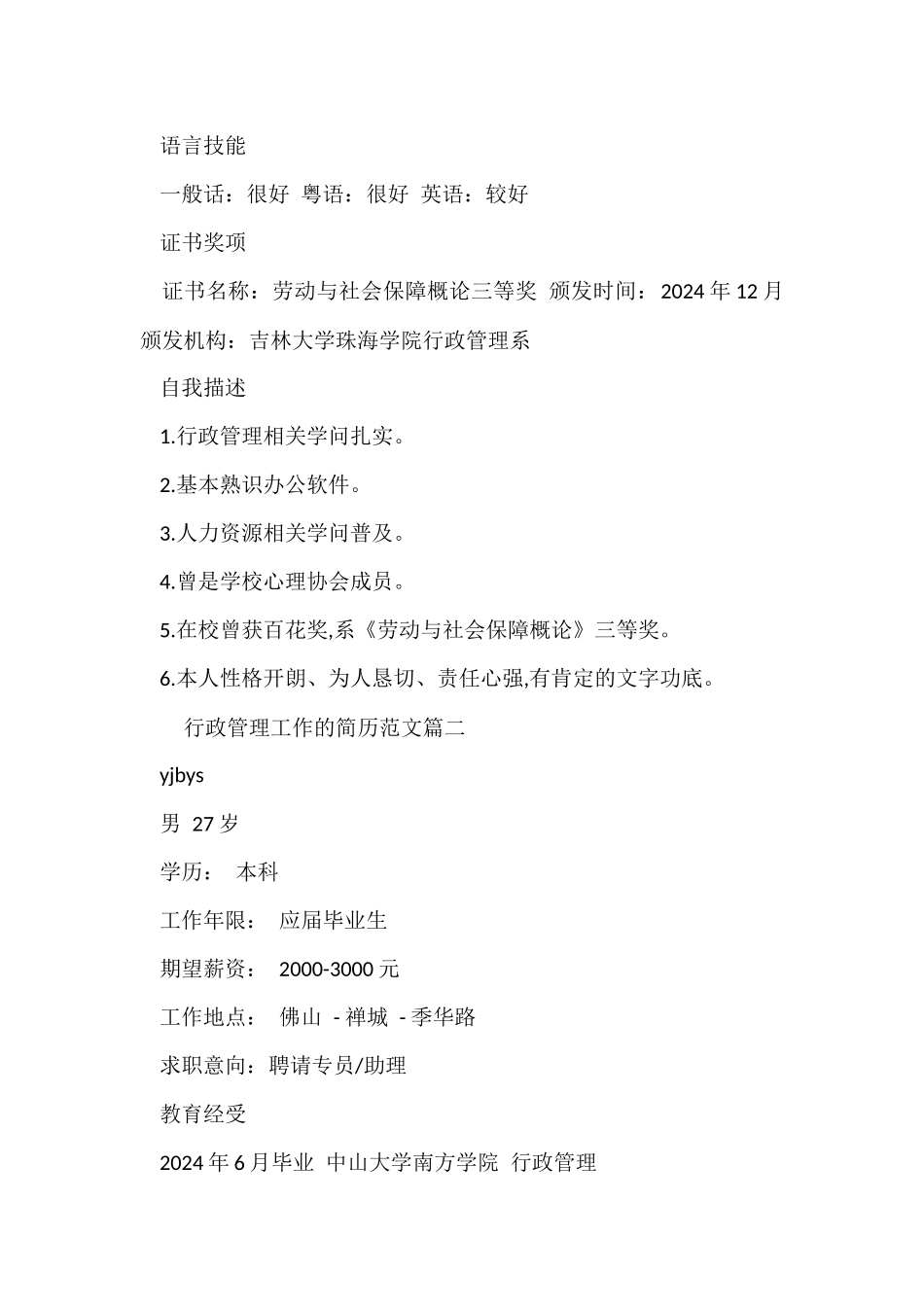 语言技能

一般话：很好 粤语：很好 英语：较好

证书奖项

证书名称：劳动与社会保障概论三等奖 颁发时间：2024 年 12 月 颁发机构：吉林大学珠海学院行政管理系

自我描述

1.行政管理相关学问扎实。

2.基本熟识办公软件。

3.人力资源相关学问普及。

4.曾是学校心理协会成员。

5.在校曾获百花奖,系《劳动与社会保障概论》三等奖。

6.本人性格开朗、为人恳切、责任心强,有肯定的文字功底。

行政管理工作的简历范文篇二

yjbys

男 27 岁

学历： 本科

工作年限： 应届毕业生

期望薪资： 2000-3000 元

工作地点： 佛山 - 禅城 - 季华路

求职意向：聘请专员/助理

教育经受

2024 年 6 月毕业 中山大学南方学院 行政管理